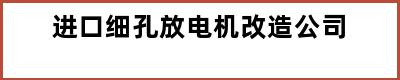 进口细孔放电机改造公司